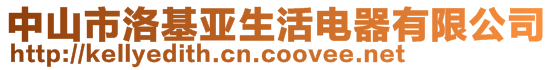 中山市洛基亚生活电器有限公司
http://kellyedith.cn.coovee.net